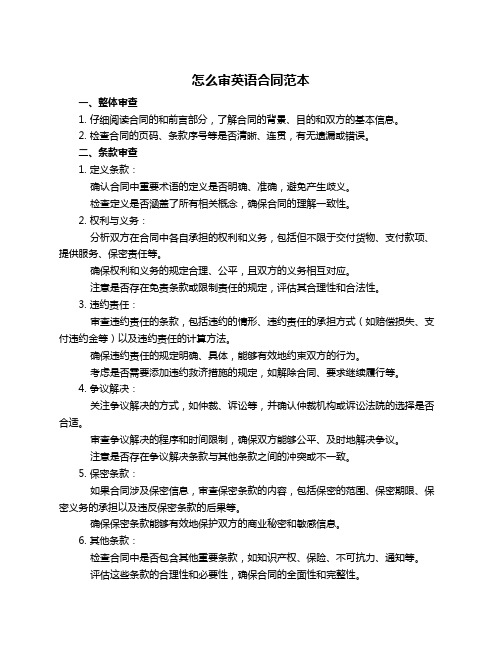 怎么审英语合同范本

一、整体审查

1. 仔细阅读合同的和前言部分，了解合同的背景、目的和双方的基本信息。

2. 检查合同的页码、条款序号等是否清晰、连贯，有无遗漏或错误。

二、条款审查

1. 定义条款：

确认合同中重要术语的定义是否明确、准确，避免产生歧义。

检查定义是否涵盖了所有相关概念，确保合同的理解一致性。

2. 权利与义务：

分析双方在合同中各自承担的权利和义务，包括但不限于交付货物、支付款项、提供服务、保密责任等。

确保权利和义务的规定合理、公平，且双方的义务相互对应。

注意是否存在免责条款或限制责任的规定，评估其合理性和合法性。

3. 违约责任：

审查违约责任的条款，包括违约的情形、违约责任的承担方式（如赔偿损失、支付违约金等）以及违约责任的计算方法。

确保违约责任的规定明确、具体，能够有效地约束双方的行为。

考虑是否需要添加违约救济措施的规定，如解除合同、要求继续履行等。

4. 争议解决：

关注争议解决的方式，如仲裁、诉讼等，并确认仲裁机构或诉讼法院的选择是否合适。

审查争议解决的程序和时间限制，确保双方能够公平、及时地解决争议。

注意是否存在争议解决条款与其他条款之间的冲突或不一致。

5. 保密条款：

如果合同涉及保密信息，审查保密条款的内容，包括保密的范围、保密期限、保密义务的承担以及违反保密条款的后果等。

确保保密条款能够有效地保护双方的商业秘密和敏感信息。

6. 其他条款：

检查合同中是否包含其他重要条款，如知识产权、保险、不可抗力、通知等。

评估这些条款的合理性和必要性，确保合同的全面性和完整性。